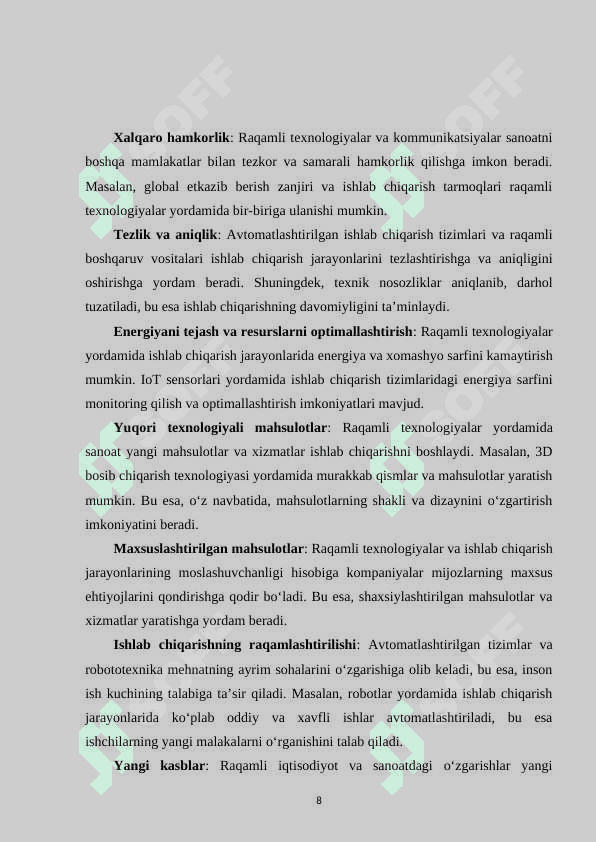 **Xalqaro hamkorlik**: Raqamli texnologiyalar va kommunikatsiyalar sanoatni boshqa mamlakatlar bilan tezkor va samarali hamkorlik qilishga imkon beradi. Masalan, global etkazib berish zanjiri va ishlab chiqarish tarmoqlari raqamli texnologiyalar yordamida bir-biriga ulanishi mumkin.

**Tezlik va aniqlik**: Avtomatlashtirilgan ishlab chiqarish tizimlari va raqamli boshqaruv vositalari ishlab chiqarish jarayonlarini tezlashtirishga va aniqligini oshirishga yordam beradi. Shuningdek, texnik nosozliklar aniqlanib, darhol tuzatiladi, bu esa ishlab chiqarishning davomiyligini ta’minlaydi.

**Energiyani tejash va resurslarni optimallashtirish**: Raqamli texnologiyalar yordamida ishlab chiqarish jarayonlarida energiya va xomashyo sarfini kamaytirish mumkin. IoT sensorlari yordamida ishlab chiqarish tizimlaridagi energiya sarfini monitoring qilish va optimallashtirish imkoniyatlari mavjud.

**Yuqori texnologiyali mahsulotlar**: Raqamli texnologiyalar yordamida sanoat yangi mahsulotlar va xizmatlar ishlab chiqarishni boshlaydi. Masalan, 3D bosib chiqarish texnologiyasi yordamida murakkab qismlar va mahsulotlar yaratish mumkin. Bu esa, o‘z navbatida, mahsulotlarning shakli va dizaynini o‘zgartirish imkoniyatini beradi.

**Maxsuslashtirilgan mahsulotlar**: Raqamli texnologiyalar va ishlab chiqarish jarayonlarining moslashuvchanligi hisobiga kompaniyalar mijozlarning maxsus ehtiyojlarini qondirishga qodir bo‘ladi. Bu esa, shaxsiylashtirilgan mahsulotlar va xizmatlar yaratishga yordam beradi.

**Ishlab chiqarishning raqamlashtirilishi**: Avtomatlashtirilgan tizimlar va robototexnika mehnatning ayrim sohalarini o‘zgarishiga olib keladi, bu esa, inson ish kuchining talabiga ta’sir qiladi. Masalan, robotlar yordamida ishlab chiqarish jarayonlarida ko‘plab oddiy va xavfli ishlar avtomatlashtiriladi, bu esa ishchilarning yangi malakalarni o‘rganishini talab qiladi.

**Yangi kasblar**: Raqamli iqtisodiyot va sanoatdagi o‘zgarishlar yangi

8